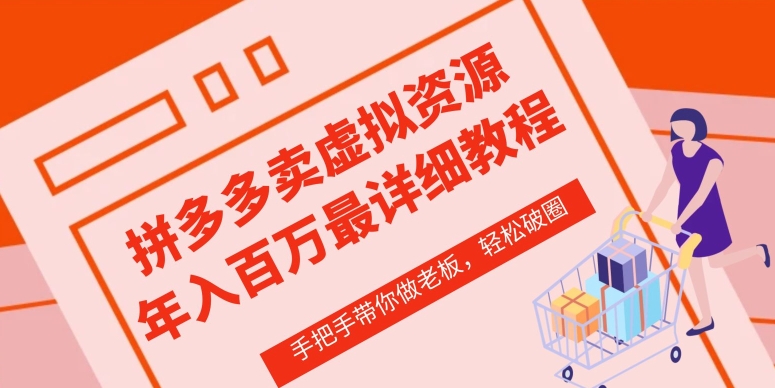 拼多多卖虚拟资源
年入百万最详细教程

手把手带你做老板，轻松破圈